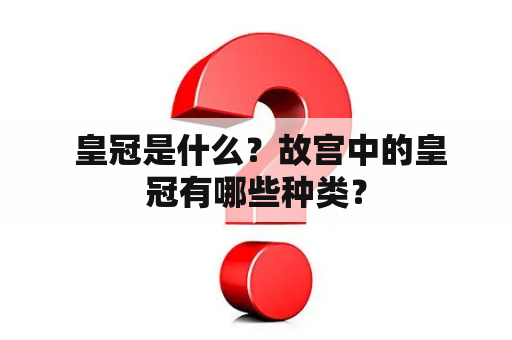 皇冠是什么？故宫中的皇冠有哪些种类？